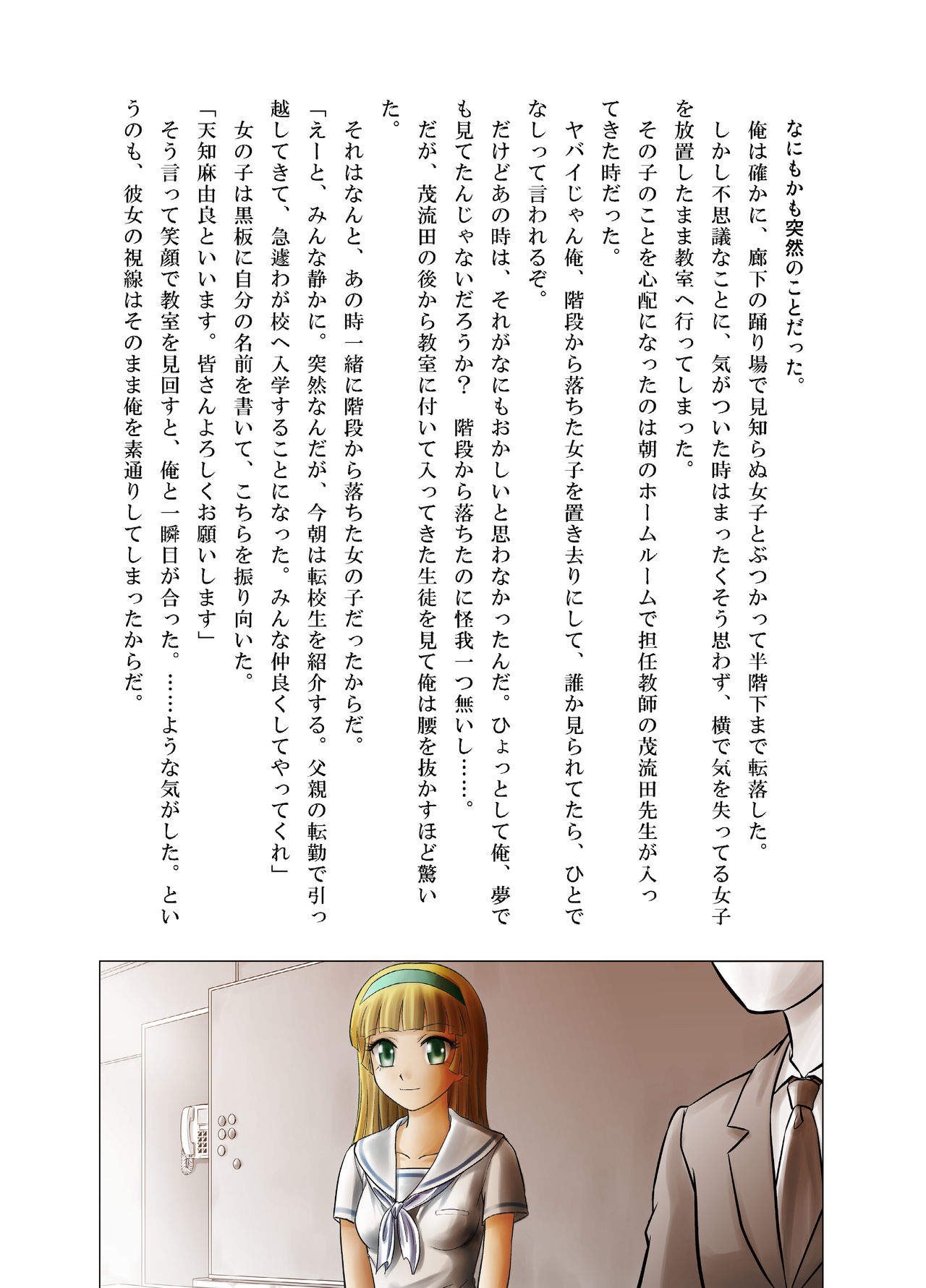 なにもかも突然のことだった。

俺は確かに、廊下の踊り場で見知らぬ女子とぶつかって半階下まで転落した。

しかし不思議なことに、気がついた時はまったくそう思わず、横で気を失ってる女子を放置したまま教室へ行ってしまった。

その子のことを心配になったのは朝のホームルームで担任教師の茂流田先生が入ってきた時だった。

ヤバイじゃん俺、階段から落ちた女子を置き去りにして、誰か見られてたら、ひとでなしって言われるぞ。

だけどあの時は、それがなにもおかしいと思わなかったんだ。ひょっとして俺、夢でも見てたんじゃないだろうか？　階段から落ちたのに怪我一つ無いし……。

だが、茂流田の後から教室に付いて入ってきた生徒を見て俺は腰を抜かすほど驚いた。

それはなんと、あの時一緒に階段から落ちた女の子だったからだ。

「えーと、みんな静かに。突然なんだが、今朝は転校生を紹介する。父親の転勤で引っ越してきて、急遽わが校へ入学することになった。みんな仲良くしてやってくれ」

女の子は黒板に自分の名前を書いて、こちらを振り向いた。

「天知麻由良といいます。皆さんよろしくお願いします」

そう言って笑顔で教室を見回すと、俺と一瞬目が合った。……ような気がした。というのも、彼女の視線はそのまま俺を素通りしてしまったからだ。